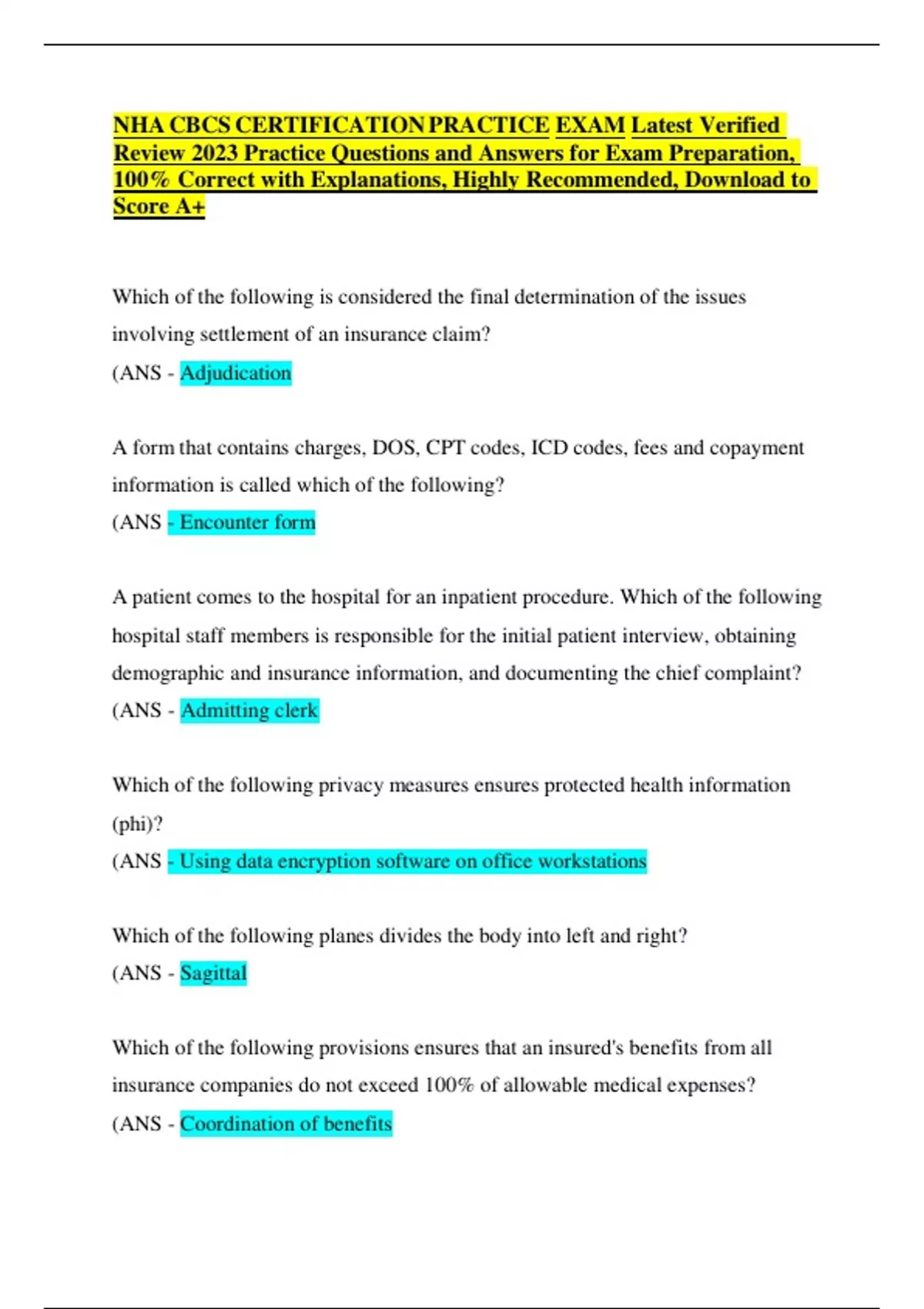 NHA CBCS CERTIFICATION PRACTICE EXAM Latest Verified Review 2023 Practice Questions and Answers for Exam Preparation, 100% Correct with Explanations, Highly Recommended, Download to Score A+

Which of the following is considered the final determination of the issues involving settlement of an insurance claim?
(ANS - Adjudication

A form that contains charges, DOS, CPT codes, ICD codes, fees and copayment information is called which of the following?
(ANS - Encounter form

A patient comes to the hospital for an inpatient procedure. Which of the following hospital staff members is responsible for the initial patient interview, obtaining demographic and insurance information, and documenting the chief complaint?
(ANS - Admitting clerk

Which of the following privacy measures ensures protected health information (phi)?
(ANS - Using data encryption software on office workstations

Which of the following planes divides the body into left and right?
(ANS - Sagittal

Which of the following provisions ensures that an insured's benefits from all insurance companies do not exceed 100% of allowable medical expenses?
(ANS - Coordination of benefits